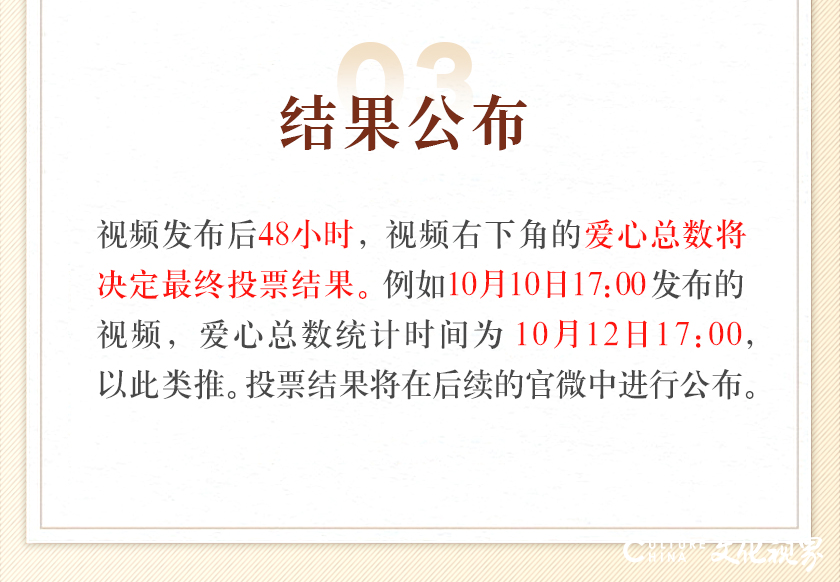 03

结果公布

视频发布后48小时，视频右下角的爱心总数将决定最终投票结果。例如10月10日17:00发布的视频，爱心总数统计时间为 10月12日17:00，以此类推。投票结果将在后续的官微中进行公布。

文化视界